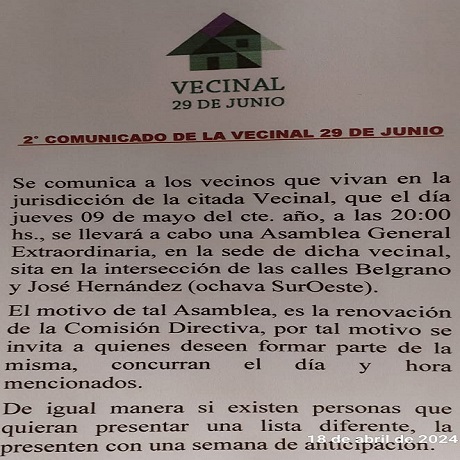 VECINAL
29 DE JUNIO

2° COMUNICADO DE LA VECINAL 29 DE JUNIO

Se comunica a los vecinos que vivan en la jurisdicción de la citada Vecinal, que el día jueves 09 de mayo del cte. año, a las 20:00 hs., se llevará a cabo una Asamblea General Extraordinaria, en la sede de dicha vecinal, sita en la intersección de las calles Belgrano y José Hernández (ochava SurOeste).

El motivo de tal Asamblea, es la renovación de la Comisión Directiva, por tal motivo se invita a quienes deseen formar parte de la misma, concurran el día y hora mencionados.

De igual manera si existen personas que quieran presentar una lista diferente, la presenten con una semana de anticipación.

18 de abril de 2024